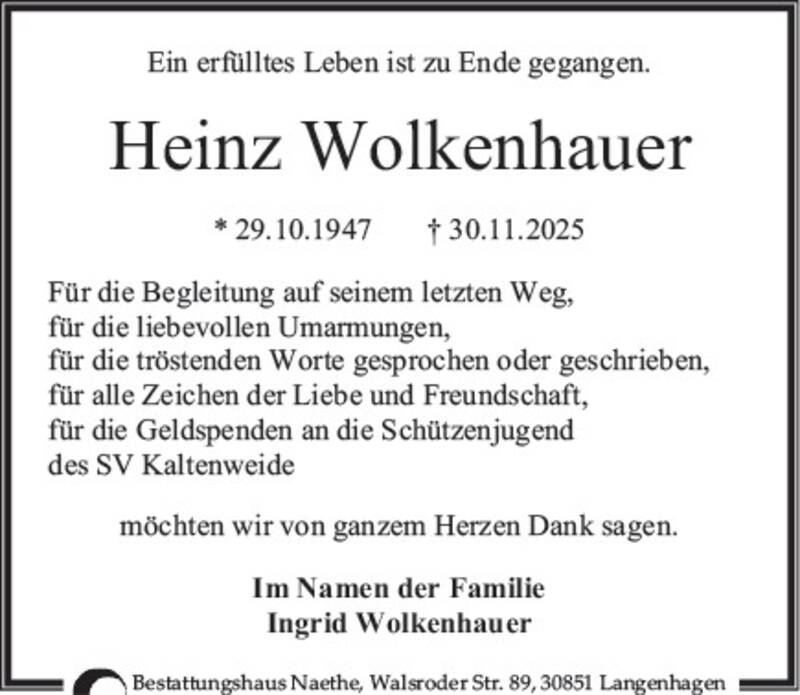 Ein erfülltes Leben ist zu Ende gegangen.

Heinz Wolkenhauer

* 29.10.1947    † 30.11.2025

Für die Begleitung auf seinem letzten Weg,
für die liebevollen Umarmungen,
für die tröstenden Worte gesprochen oder geschrieben,
für alle Zeichen der Liebe und Freundschaft,
für die Geldspenden an die Schützenjugend
des SV Kaltenweide

möchten wir von ganzem Herzen Dank sagen.

Im Namen der Familie
Ingrid Wolkenhauer

Bestattungshaus Naethe, Walsroder Str. 89, 30851 Langenhagen